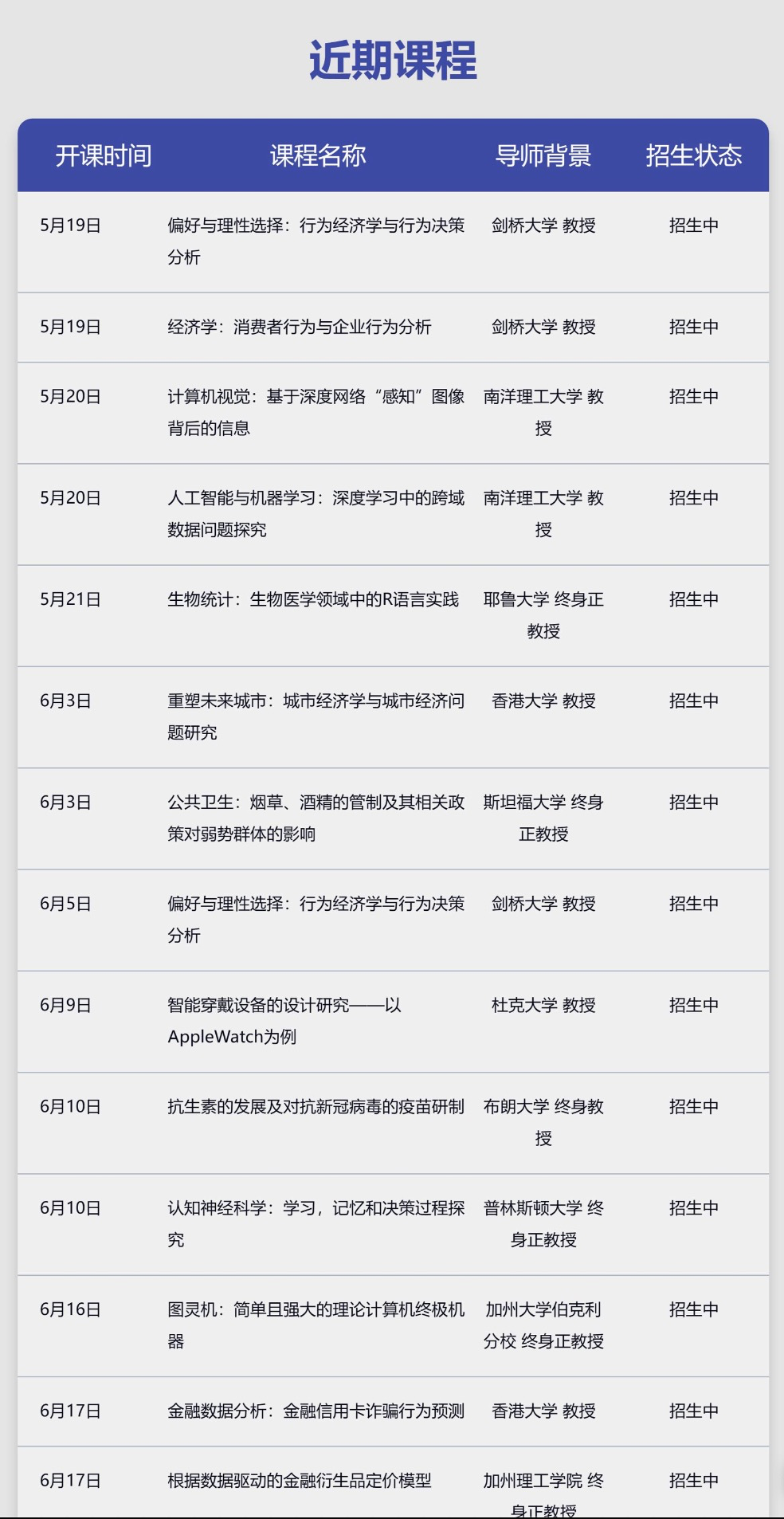 近期课程

| 开课时间 | 课程名称 | 导师背景 | 招生状态 |
|---|---|---|---|
| 5月19日 | 偏好与理性选择：行为经济学与行为决策分析 | 剑桥大学 教授 | 招生中 |
| 5月19日 | 经济学：消费者行为与企业行为分析 | 剑桥大学 教授 | 招生中 |
| 5月20日 | 计算机视觉：基于深度网络“感知”图像背后的信息 | 南洋理工大学 教授 | 招生中 |
| 5月20日 | 人工智能与机器学习：深度学习中的跨域数据问题探究 | 南洋理工大学 教授 | 招生中 |
| 5月21日 | 生物统计：生物医学领域中的R语言实践 | 耶鲁大学 终身正教授 | 招生中 |
| 6月3日 | 重塑未来城市：城市经济学与城市经济问题研究 | 香港大学 教授 | 招生中 |
| 6月3日 | 公共卫生：烟草、酒精的管制及其相关政策对弱势群体的影响 | 斯坦福大学 终身正教授 | 招生中 |
| 6月5日 | 偏好与理性选择：行为经济学与行为决策分析 | 剑桥大学 教授 | 招生中 |
| 6月9日 | 智能穿戴设备的设计研究——以AppleWatch为例 | 杜克大学 教授 | 招生中 |
| 6月10日 | 抗生素的发展及对抗新冠病毒的疫苗研制 | 布朗大学 终身教授 | 招生中 |
| 6月10日 | 认知神经科学：学习，记忆和决策过程探究 | 普林斯顿大学 终身正教授 | 招生中 |
| 6月16日 | 图灵机：简单且强大的理论计算机终极机器 | 加州大学伯克利分校 终身正教授 | 招生中 |
| 6月17日 | 金融数据分析：金融信用卡诈骗行为预测 | 香港大学 教授 | 招生中 |
| 6月17日 | 根据数据驱动的金融衍生品定价模型 | 加州理工学院 终身正教授 | 招生中 |